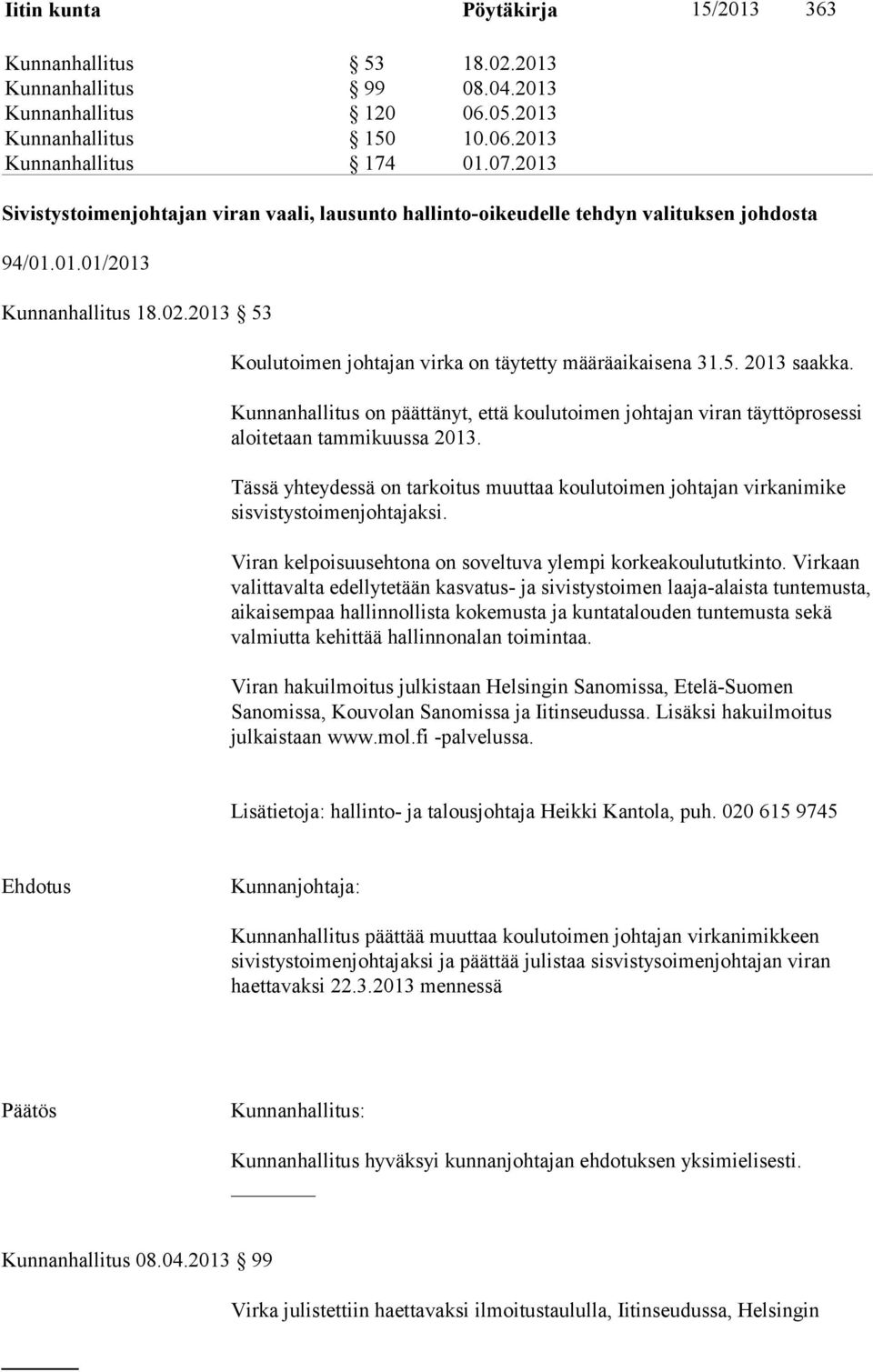 Iitin kunta Pöytäkirja 15/2013 363

Kunnanhallitus § 53 18.02.2013
Kunnanhallitus § 99 08.04.2013
Kunnanhallitus § 120 06.05.2013
Kunnanhallitus § 150 10.06.2013
Kunnanhallitus § 174 01.07.2013

Sivistystoimenjohtajan viran vaali, lausunto hallinto-oikeudelle tehdyn valituksen johdosta

94/01.01.01/2013

Kunnanhallitus 18.02.2013 § 53

Koulutoimen johtajan virka on täytetty määräaikaisena 31.5. 2013 saakka.

Kunnanhallitus on päättänyt, että koulutoimen johtajan viran täyttöprosessi aloitetaan tammikuussa 2013.

Tässä yhteydessä on tarkoitus muuttaa koulutoimen johtajan virkanimike sisvistystoimenjohtajaksi.

Viran kelpoisuusehtona on soveltuva ylempi korkeakoulututkinto. Virkaan valittavalta edellytetään kasvatus- ja sivistystoimen laaja-alaista tuntemusta, aikaisempaa hallinnollista kokemusta ja kuntatalouden tuntemusta sekä valmiutta kehittää hallinnonalan toimintaa.

Viran hakuilmoitus julkistaan Helsingin Sanomissa, Etelä-Suomen Sanomissa, Kouvolan Sanomissa ja Iitinseudussa. Lisäksi hakuilmoitus julkaistaan www.mol.fi -palvelussa.

Lisätietoja: hallinto- ja talousjohtaja Heikki Kantola, puh. 020 615 9745

Ehdotus Kunnanjohtaja:

Kunnanhallitus päättää muuttaa koulutoimen johtajan virkanimikkeen sivistystoimenjohtajaksi ja päättää julistaa sisvistysoimenjohtajan viran haettavaksi 22.3.2013 mennessä

Päätös Kunnanhallitus:

Kunnanhallitus hyväksyi kunnanjohtajan ehdotuksen yksimielisesti.

Kunnanhallitus 08.04.2013 § 99

Virka julistettiin haettavaksi ilmoitustaululla, Iitinseudussa, Helsingin